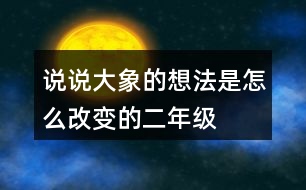 说说大象的想法是怎么改变的二年级